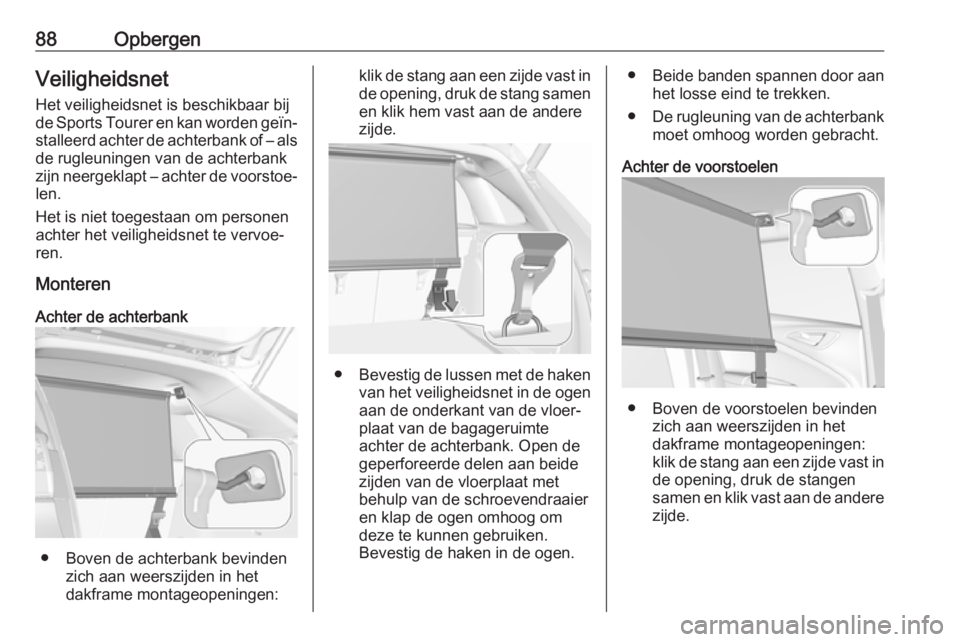 88 Opbergen

Veiligheidsnet

Het veiligheidsnet is beschikbaar bij de Sports Tourer en kan worden geïnstalleerd achter de achterbank of – als de rugleuningen van de achterbank zijn neergeklapt – achter de voorstoelen.

Het is niet toegestaan om personen achter het veiligheidsnet te vervoeren.

Monteren

Achter de achterbank

● Boven de achterbank bevinden zich aan weerszijden in het dakframe montageopeningen: klik de stang aan een zijde vast in de opening, druk de stang samen en klik hem vast aan de andere zijde.

● Bevestig de lussen met de haken van het veiligheidsnet in de ogen aan de onderkant van de vloerplaat van de bagageruimte achter de achterbank. Open de geperforeerde delen aan beide zijden van de vloerplaat met behulp van de schroevendraaier en klap de ogen omhoog om deze te kunnen gebruiken. Bevestig de haken in de ogen.

● Beide banden spannen door aan het losse eind te trekken.

● De rugleuning van de achterbank moet omhoog worden gebracht.

Achter de voorstoelen

● Boven de voorstoelen bevinden zich aan weerszijden in het dakframe montageopeningen: klik de stang aan een zijde vast in de opening, druk de stangen samen en klik vast aan de andere zijde.

carmanualsonline.info